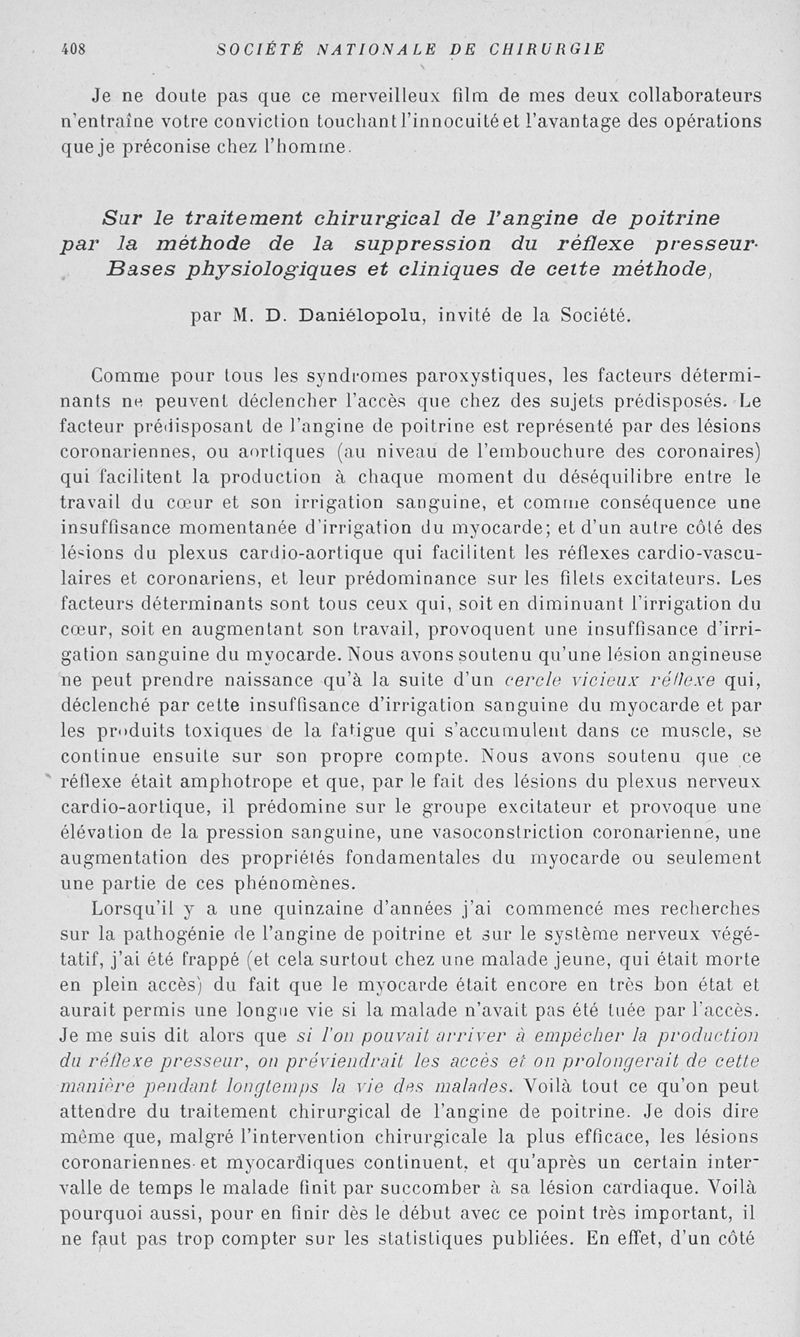 408 SOCIÉTÉ NATIONALE DE CHIRURGIE

Je ne doute pas que ce merveilleux film de mes deux collaborateurs n'entraîne votre conviction touchant l'innocuité et l'avantage des opérations que je préconise chez l'homme.

Sur le traitement chirurgical de l'angine de poitrine par la méthode de la suppression du réflexe presseur. Bases physiologiques et cliniques de cette méthode,

par M. D. Daniélopolu, invité de la Société.

Comme pour tous les syndromes paroxystiques, les facteurs déterminants ne peuvent déclencher l'accès que chez des sujets prédisposés. Le facteur prédisposant de l'angine de poitrine est représenté par des lésions coronariennes, ou aortiques (au niveau de l'embouchure des coronaires) qui facilitent la production à chaque moment du déséquilibre entre le travail du cœur et son irrigation sanguine, et comme conséquence une insuffisance momentanée d'irrigation du myocarde; et d'un autre côté des lésions du plexus cardio-aortique qui facilitent les réflexes cardio-vasculaires et coronariens, et leur prédominance sur les filets excitateurs. Les facteurs déterminants sont tous ceux qui, soit en diminuant l'irrigation du cœur, soit en augmentant son travail, provoquent une insuffisance d'irrigation sanguine du myocarde. Nous avons soutenu qu'une lésion angineuse ne peut prendre naissance qu'à la suite d'un cercle vicieux réflexe qui, déclenché par cette insuffisance d'irrigation sanguine du myocarde et par les produits toxiques de la fatigue qui s'accumulent dans ce muscle, se continue ensuite sur son propre compte. Nous avons soutenu que ce réflexe était amphotrope et que, par le fait des lésions du plexus nerveux cardio-aortique, il prédomine sur le groupe excitateur et provoque une élévation de la pression sanguine, une vasoconstriction coronarienne, une augmentation des propriétés fondamentales du myocarde ou seulement une partie de ces phénomènes.

Lorsqu'il y a une quinzaine d'années j'ai commencé mes recherches sur la pathogénie de l'angine de poitrine et sur le système nerveux végétatif, j'ai été frappé (et cela surtout chez une malade jeune, qui était morte en plein accès) du fait que le myocarde était encore en très bon état et aurait permis une longue vie si la malade n'avait pas été tuée par l'accès. Je me suis dit alors que si l'on pouvait arriver à empêcher la production du réflexe presseur, on préviendrait les accès et on prolongerait de cette manière pendant longtemps la vie des malades. Voilà tout ce qu'on peut attendre du traitement chirurgical de l'angine de poitrine. Je dois dire même que, malgré l'intervention chirurgicale la plus efficace, les lésions coronariennes et myocardiques continuent, et qu'après un certain intervalle de temps le malade finit par succomber à sa lésion cardiaque. Voilà pourquoi aussi, pour en finir dès le début avec ce point très important, il ne faut pas trop compter sur les statistiques publiées. En effet, d'un côté